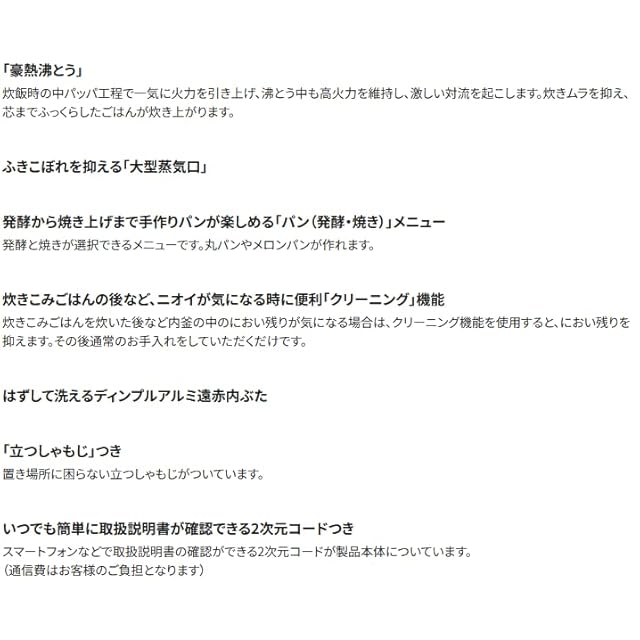 「豪熱沸とう」
炊飯時の中パッパ工程で一気に火力を引き上げ、沸とう中も高火力を維持し、激しい対流を起こします。炊きムラを抑え、芯までふっくらしたごはんが炊き上がります。

ふきこぼれを抑える「大型蒸気口」

発酵から焼き上げまで手作りパンが楽しめる「パン（発酵・焼き）」メニュー
発酵と焼きが選択できるメニューです。丸パンやメロンパンが作れます。

炊きこみごはんの後など、ニオイが気になる時に便利「クリーニング」機能
炊きこみごはんを炊いた後など内釜の中のにおい残りが気になる場合は、クリーニング機能を使用すると、におい残りを抑えます。その後通常のお手入れをしていただくだけです。

はずして洗えるディンプルアルミ遠赤内ぶた

「立つしゃもじ」つき
置き場所に困らない立つしゃもじがついています。

いつでも簡単に取扱説明書が確認できる2次元コードつき
スマートフォンなどで取扱説明書の確認ができる2次元コードが製品本体についています。
（通信費はお客様のご負担となります）